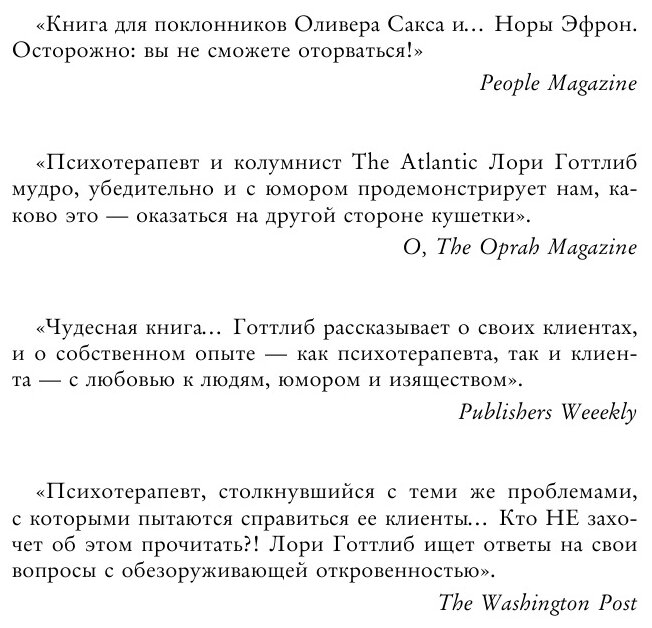 «Книга для поклонников Оливера Сакса и… Норы Эфрон. Осторожно: вы не сможете оторваться!»

People Magazine

«Психотерапевт и колумнист The Atlantic Лори Готтлиб мудро, убедительно и с юмором продемонстрирует нам, каково это — оказаться на другой стороне кушетки».

O, The Oprah Magazine

«Чудесная книга… Готтлиб рассказывает о своих клиентах, и о собственном опыте — как психотерапевта, так и клиента — с любовью к людям, юмором и изяществом».

Publishers Weeekly

«Психотерапевт, столкнувшийся с теми же проблемами, с которыми пытаются справиться ее клиенты… Кто НЕ захочет об этом прочитать?! Лори Готтлиб ищет ответы на свои вопросы с обезоруживающей откровенностью».

The Washington Post